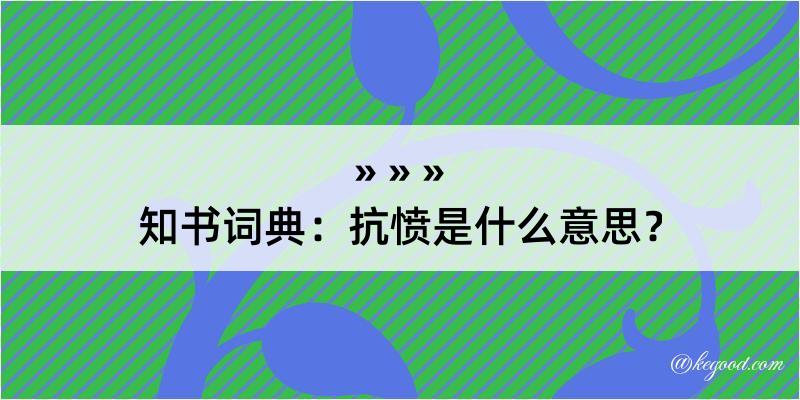 » » »
知书词典：抗愤是什么意思？

@kegood.com